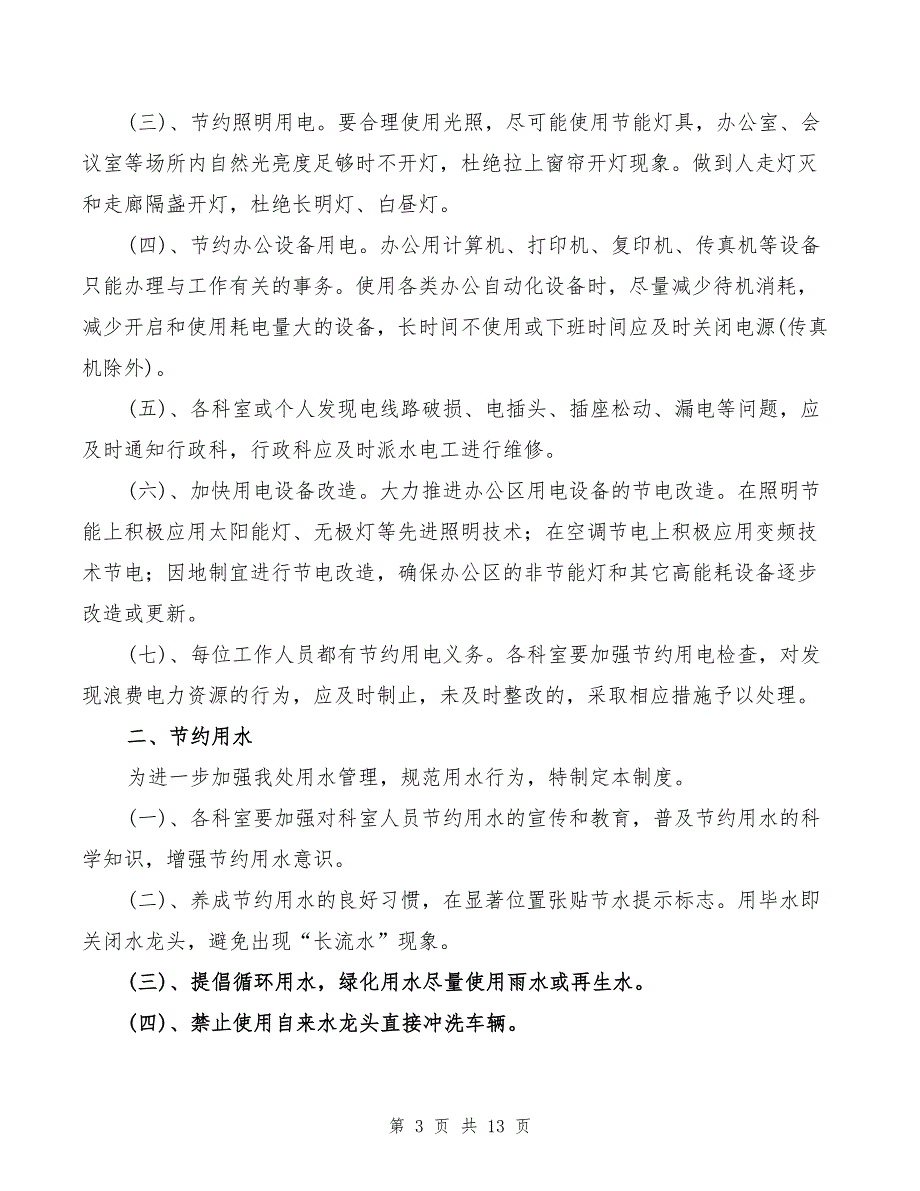 (三)、节约照明用电。要合理使用光照，尽可能使用节能灯具，办公室、会议室等场所内自然光亮度足够时不开灯，杜绝拉上窗帘开灯现象。做到人走灯灭和走廊隔盏开灯，杜绝长明灯、白昼灯。

(四)、节约办公设备用电。办公用计算机、打印机、复印机、传真机等设备只能办理与工作有关的事务。使用各类办公自动化设备时，尽量减少待机消耗，减少开启和使用耗电量大的设备，长时间不使用或下班时间应及时关闭电源(传真机除外)。

(五)、各科室或个人发现电线路破损、电插头、插座松动、漏电等问题，应及时通知行政科，行政科应及时派水电工进行维修。

(六)、加快用电设备改造。大力推进办公区用电设备的节电改造。在照明节能上积极应用太阳能灯、无极灯等先进照明技术；在空调节电上积极应用变频技术节电；因地制宜进行节电改造，确保办公区的非节能灯和其它高能耗设备逐步改造或更新。

(七)、每位工作人员都有节约用电义务。各科室要加强节约用电检查，对发现浪费电力资源的行为，应及时制止，未及时整改的，采取相应措施予以处理。

二、节约用水

为进一步加强我处用水管理，规范用水行为，特制定本制度。

(一)、各科室要加强对科室人员节约用水的宣传和教育，普及节约用水的科学知识，增强节约用水意识。

(二)、养成节约用水的良好习惯，在显著位置张贴节水提示标志。用毕水即关闭水龙头，避免出现“长流水”现象。

(三)、提倡循环用水，绿化用水尽量使用雨水或再生水。

(四)、禁止使用自来水龙头直接冲洗车辆。

第 3 页 共 13 页